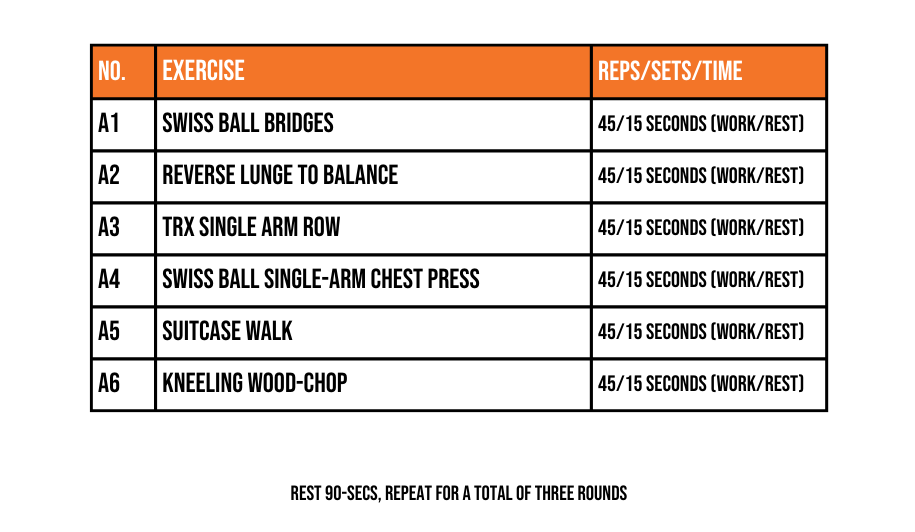 | NO. | EXERCISE | REPS/SETS/TIME |
|---|---|---|
| A1 | SWISS BALL BRIDGES | 45/15 SECONDS (WORK/REST) |
| A2 | REVERSE LUNGE TO BALANCE | 45/15 SECONDS (WORK/REST) |
| A3 | TRX SINGLE ARM ROW | 45/15 SECONDS (WORK/REST) |
| A4 | SWISS BALL SINGLE-ARM CHEST PRESS | 45/15 SECONDS (WORK/REST) |
| A5 | SUITCASE WALK | 45/15 SECONDS (WORK/REST) |
| A6 | KNEELING WOOD-CHOP | 45/15 SECONDS (WORK/REST) |

REST 90-SECS, REPEAT FOR A TOTAL OF THREE ROUNDS